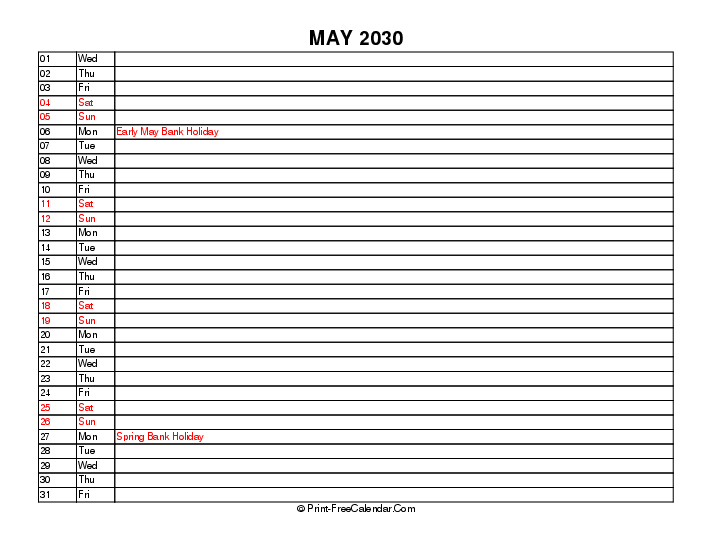 MAY 2030

| | | |
|---|---|---|
| 01 | Wed | |
| 02 | Thu | |
| 03 | Fri | |
| 04 | Sat | |
| 05 | Sun | |
| 06 | Mon | Early May Bank Holiday |
| 07 | Tue | |
| 08 | Wed | |
| 09 | Thu | |
| 10 | Fri | |
| 11 | Sat | |
| 12 | Sun | |
| 13 | Mon | |
| 14 | Tue | |
| 15 | Wed | |
| 16 | Thu | |
| 17 | Fri | |
| 18 | Sat | |
| 19 | Sun | |
| 20 | Mon | |
| 21 | Tue | |
| 22 | Wed | |
| 23 | Thu | |
| 24 | Fri | |
| 25 | Sat | |
| 26 | Sun | |
| 27 | Mon | Spring Bank Holiday |
| 28 | Tue | |
| 29 | Wed | |
| 30 | Thu | |
| 31 | Fri | |

© Print-FreeCalendar.Com